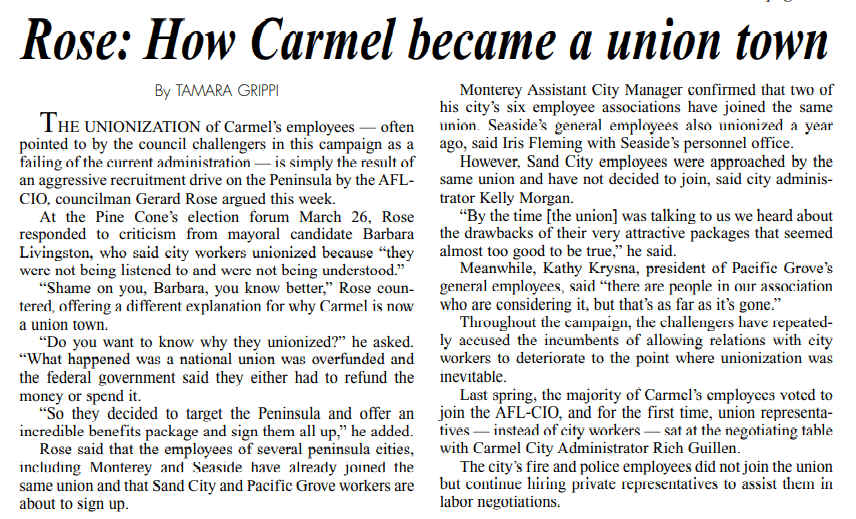 Rose: How Carmel became a union town

By TAMARA GRIPPI

THE UNIONIZATION of Carmel's employees — often pointed to by the council challengers in this campaign as a failing of the current administration — is simply the result of an aggressive recruitment drive on the Peninsula by the AFL-CIO, councilman Gerard Rose argued this week.

At the Pine Cone's election forum March 26, Rose responded to criticism from mayoral candidate Barbara Livingston, who said city workers unionized because "they were not being listened to and were not being understood."

"Shame on you, Barbara, you know better," Rose countered, offering a different explanation for why Carmel is now a union town.

"Do you want to know why they unionized?" he asked. "What happened was a national union was overfunded and the federal government said they either had to refund the money or spend it.

"So they decided to target the Peninsula and offer an incredible benefits package and sign them all up," he added.

Rose said that the employees of several peninsula cities, including Monterey and Seaside have already joined the same union and that Sand City and Pacific Grove workers are about to sign up.

Monterey Assistant City Manager confirmed that two of his city's six employee associations have joined the same union. Seaside's general employees also unionized a year ago, said Iris Fleming with Seaside's personnel office.

However, Sand City employees were approached by the same union and have not decided to join, said city administrator Kelly Morgan.

"By the time [the union] was talking to us we heard about the drawbacks of their very attractive packages that seemed almost too good to be true," he said.

Meanwhile, Kathy Krysna, president of Pacific Grove's general employees, said "there are people in our association who are considering it, but that's as far as it's gone."

Throughout the campaign, the challengers have repeatedly accused the incumbents of allowing relations with city workers to deteriorate to the point where unionization was inevitable.

Last spring, the majority of Carmel's employees voted to join the AFL-CIO, and for the first time, union representatives — instead of city workers — sat at the negotiating table with Carmel City Administrator Rich Guillen.

The city's fire and police employees did not join the union but continue hiring private representatives to assist them in labor negotiations.